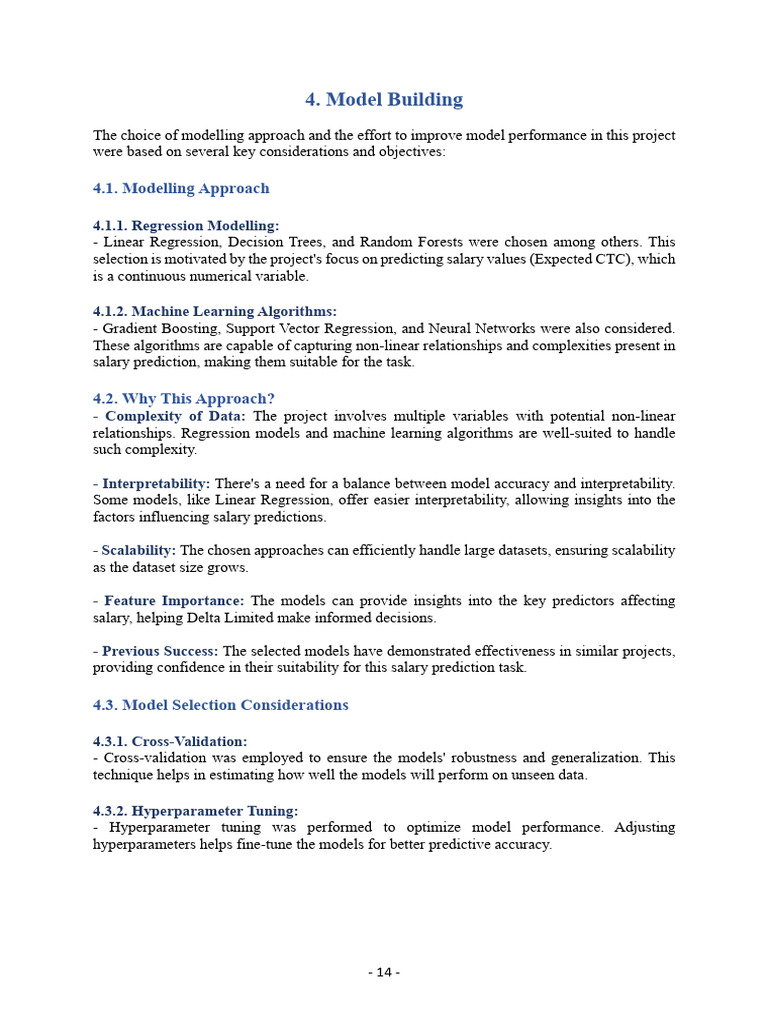 4. Model Building

The choice of modelling approach and the effort to improve model performance in this project were based on several key considerations and objectives:

4.1. Modelling Approach

4.1.1. Regression Modelling:
- Linear Regression, Decision Trees, and Random Forests were chosen among others. This selection is motivated by the project's focus on predicting salary values (Expected CTC), which is a continuous numerical variable.

4.1.2. Machine Learning Algorithms:
- Gradient Boosting, Support Vector Regression, and Neural Networks were also considered. These algorithms are capable of capturing non-linear relationships and complexities present in salary prediction, making them suitable for the task.

4.2. Why This Approach?
- Complexity of Data: The project involves multiple variables with potential non-linear relationships. Regression models and machine learning algorithms are well-suited to handle such complexity.

- Interpretability: There's a need for a balance between model accuracy and interpretability. Some models, like Linear Regression, offer easier interpretability, allowing insights into the factors influencing salary predictions.

- Scalability: The chosen approaches can efficiently handle large datasets, ensuring scalability as the dataset size grows.

- Feature Importance: The models can provide insights into the key predictors affecting salary, helping Delta Limited make informed decisions.

- Previous Success: The selected models have demonstrated effectiveness in similar projects, providing confidence in their suitability for this salary prediction task.

4.3. Model Selection Considerations

4.3.1. Cross-Validation:
- Cross-validation was employed to ensure the models' robustness and generalization. This technique helps in estimating how well the models will perform on unseen data.

4.3.2. Hyperparameter Tuning:
- Hyperparameter tuning was performed to optimize model performance. Adjusting hyperparameters helps fine-tune the models for better predictive accuracy.

- 14 -